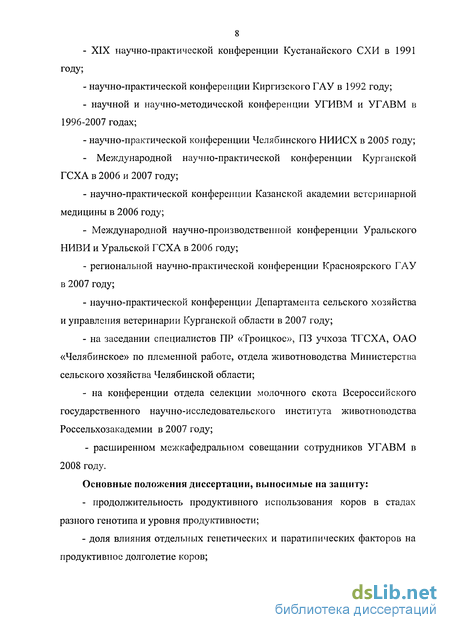 8

- XIX научно-практической конференции Кустанайского СХИ в 1991 году;

- научно-практической конференции Киргизского ГАУ в 1992 году;

- научной и научно-методической конференции УГИВМ и УГАВМ в 1996-2007 годах;

- научно-практической конференции Челябинского НИИСХ в 2005 году;

- Международной научно-практической конференции Курганской ГСХА в 2006 и 2007 году;

- научно-практической конференции Казанской академии ветеринарной медицины в 2006 году;

- Международной научно-производственной конференции Уральского НИВИ и Уральской ГСХА в 2006 году;

- региональной научно-практической конференции Красноярского ГАУ в 2007 году;

- научно-практической конференции Департамента сельского хозяйства и управления ветеринарии Курганской области в 2007 году;

- на заседании специалистов ПР «Троицкое», ПЗ учхоза ТГСХА, ОАО «Челябинское» по племенной работе, отдела животноводства Министерства сельского хозяйства Челябинской области;

- на конференции отдела селекции молочного скота Всероссийского государственного научно-исследовательского института животноводства Россельхозакадемии в 2007 году;

- расширенном межкафедральном совещании сотрудников УГАВМ в 2008 году.

Основные положения диссертации, выносимые на защиту:

- продолжительность продуктивного использования коров в стадах разного генотипа и уровня продуктивности;

- доля влияния отдельных генетических и паратипических факторов на продуктивное долголетие коров;

dsLib.net
библиотека диссертаций